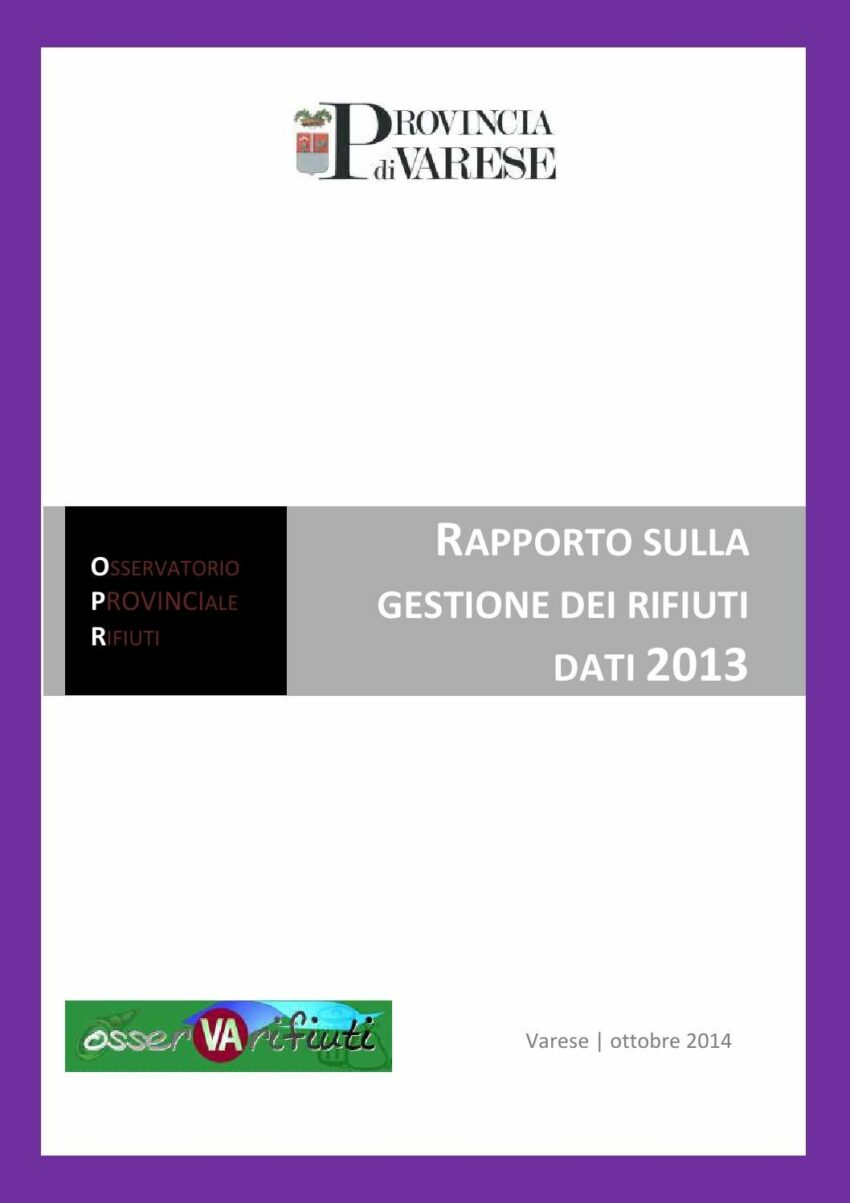 PROVINCIA di VARESE

OSSERVATORIO
PROVINCIALE
RIFIUTI

RAPPORTO SULLA GESTIONE DEI RIFIUTI DATI 2013

osserVArifiuti

Varese | ottobre 2014